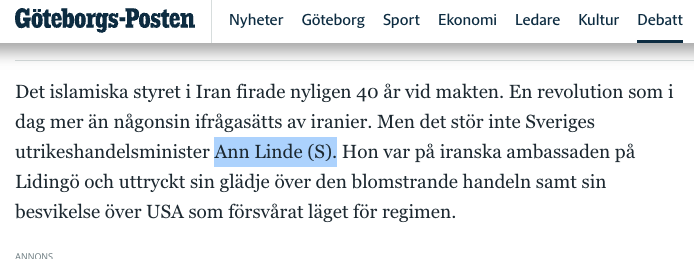 Göteborgs-Posten Nyheter Göteborg Sport Ekonomi Ledare Kultur Debatt

Det islamiska styret i Iran firade nyligen 40 år vid makten. En revolution som i dag mer än någonsin ifrågasätts av iranier. Men det stör inte Sveriges utrikeshandelsminister Ann Linde (S). Hon var på iranska ambassaden på Lidingö och uttryckt sin glädje över den blomstrande handeln samt sin besvikelse över USA som försvårat läget för regimen.

ANNONS